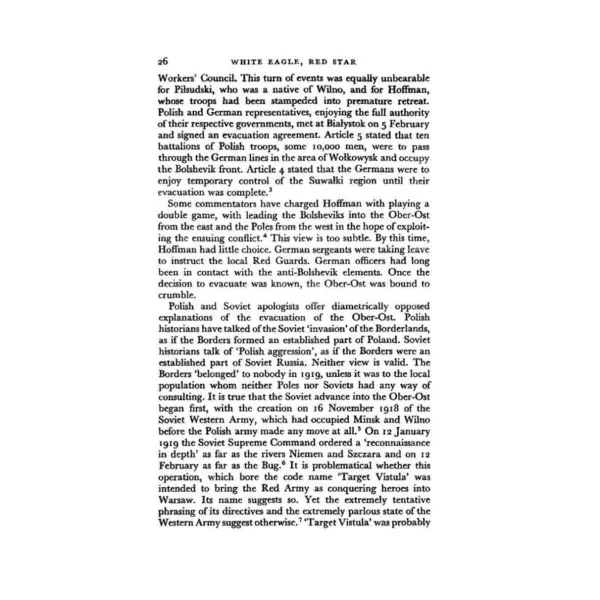 26 WHITE EAGLE, RED STAR

Workers' Council. This turn of events was equally unbearable for Piłsudski, who was a native of Wilno, and for Hoffman, whose troops had been stampeded into premature retreat. Polish and German representatives, enjoying the full authority of their respective governments, met at Białystok on 5 February and signed an evacuation agreement. Article 5 stated that ten battalions of Polish troops, some 10,000 men, were to pass through the German lines in the area of Wołkowysk and occupy the Bolshevik front. Article 4 stated that the Germans were to enjoy temporary control of the Suwałki region until their evacuation was complete.$^{3}$

Some commentators have charged Hoffman with playing a double game, with leading the Bolsheviks into the Ober-Ost from the east and the Poles from the west in the hope of exploiting the ensuing conflict.$^{4}$ This view is too subtle. By this time, Hoffman had little choice. German sergeants were taking leave to instruct the local Red Guards. German officers had long been in contact with the anti-Bolshevik elements. Once the decision to evacuate was known, the Ober-Ost was bound to crumble.

Polish and Soviet apologists offer diametrically opposed explanations of the evacuation of the Ober-Ost. Polish historians have talked of the Soviet 'invasion' of the Borderlands, as if the Borders formed an established part of Poland. Soviet historians talk of 'Polish aggression', as if the Borders were an established part of Soviet Russia. Neither view is valid. The Borders 'belonged' to nobody in 1919, unless it was to the local population whom neither Poles nor Soviets had any way of consulting. It is true that the Soviet advance into the Ober-Ost began first, with the creation on 16 November 1918 of the Soviet Western Army, which had occupied Minsk and Wilno before the Polish army made any move at all.$^{5}$ On 12 January 1919 the Soviet Supreme Command ordered a 'reconnaissance in depth' as far as the rivers Niemen and Szczara and on 12 February as far as the Bug.$^{6}$ It is problematical whether this operation, which bore the code name 'Target Vistula' was intended to bring the Red Army as conquering heroes into Warsaw. Its name suggests so. Yet the extremely tentative phrasing of its directives and the extremely parlous state of the Western Army suggest otherwise.$^{7}$ 'Target Vistula' was probably